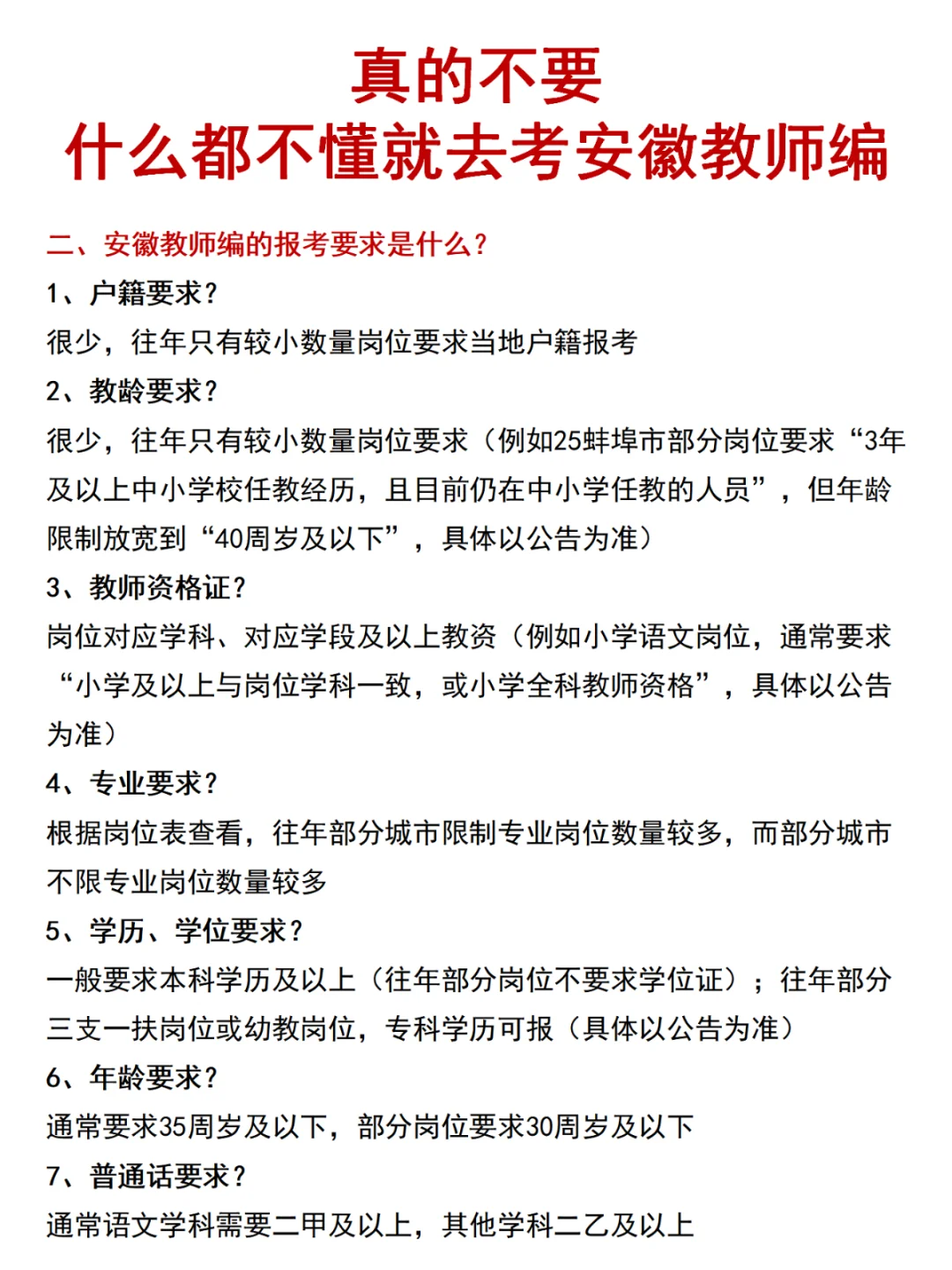 真的不要
什么都不懂就去考安徽教师编

二、安徽教师编的报考要求是什么？

1、户籍要求？
很少，往年只有较小数量岗位要求当地户籍报考

2、教龄要求？
很少，往年只有较小数量岗位要求（例如25蚌埠市部分岗位要求“3年及以上中小学校任教经历，且目前仍在中小学任教的人员”，但年龄限制放宽到“40周岁及以下”，具体以公告为准）

3、教师资格证？
岗位对应学科、对应学段及以上教资（例如小学语文岗位，通常要求“小学及以上与岗位学科一致，或小学全科教师资格”，具体以公告为准）

4、专业要求？
根据岗位表查看，往年部分城市限制专业岗位数量较多，而部分城市不限专业岗位数量较多

5、学历、学位要求？
一般要求本科学历及以上（往年部分岗位不要求学位证）；往年部分三支一扶岗位或幼教岗位，专科学历可报（具体以公告为准）

6、年龄要求？
通常要求35周岁及以下，部分岗位要求30周岁及以下

7、普通话要求？
通常语文学科需要二甲及以上，其他学科二乙及以上